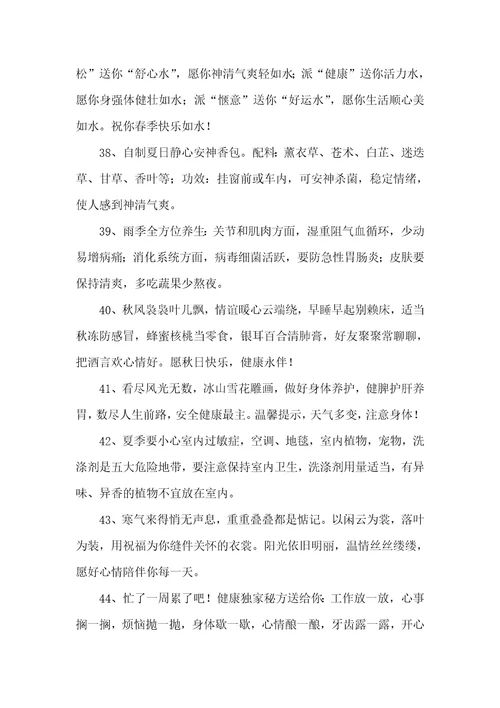 松”送你“舒心水”，愿你神清气爽轻如水；派“健康”送你活力水，愿你身强体健壮如水；派“惬意”送你“好运水”，愿你生活顺心美如水。祝你春季快乐如水！

38、自制夏日静心安神香包。配料：薰衣草、苍术、白芷、迷迭草、甘草、香叶等；功效：挂窗前或车内，可安神杀菌，稳定情绪，使人感到神清气爽。

39、雨季全方位养生：关节和肌肉方面，湿重阻气血循环，少动易增病痛；消化系统方面，病毒细菌活跃，要防急性胃肠炎；皮肤要保持清爽，多吃蔬果少熬夜。

40、秋风袅袅叶儿飘，情谊暖心云端绕，早睡早起别赖床，适当秋冻防感冒，蜂蜜核桃当零食，银耳百合清肺膏，好友聚聚常聊聊，把酒言欢心情好。愿秋日快乐，健康永伴！

41、看尽风光无数，冰山雪花雕画，做好身体养护，健脾护肝养胃，数尽人生前路，安全健康最主。温馨提示，天气多变，注意身体！

42、夏季要小心室内过敏症，空调、地毯，室内植物，宠物，洗涤剂是五大危险地带，要注意保持室内卫生，洗涤剂用量适当，有异味、异香的植物不宜放在室内。

43、寒气来得悄无声息，重重叠叠都是惦记。以闲云为裳，落叶为装，用祝福为你缝件关怀的衣裳。阳光依旧明丽，温情丝丝缕缕，愿好心情陪伴你每一天。

44、忙了一周累了吧！健康独家秘方送给你：工作放一放，心事搁一搁，烦恼抛一抛，身体歇一歇，心情酿一酿，牙齿露一露，开心